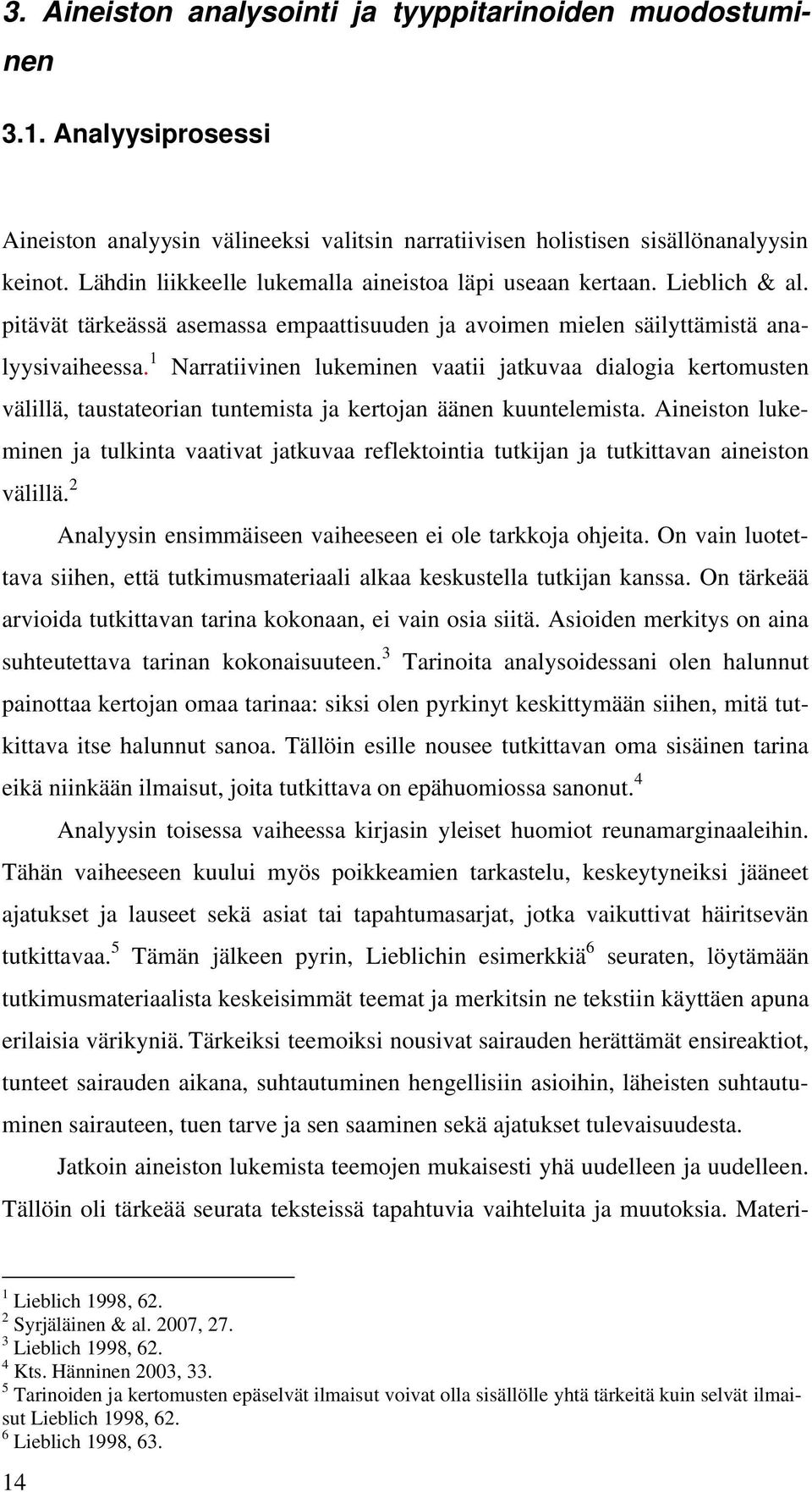 3. Aineiston analysointi ja tyyppitarinoiden muodostuminen

3.1. Analyysiprosessi

Aineiston analyysin välineeksi valitsin narratiivisen holistisen sisällönanalyysin keinot. Lähdin liikkeelle lukemalla aineistoa läpi useaan kertaan. Lieblich & al. pitävät tärkeässä asemassa empaattisuuden ja avoimen mielen säilyttämistä analyysivaiheessa.$^1$ Narratiivinen lukeminen vaatii jatkuvaa dialogia kertomusten välillä, taustateorian tuntemista ja kertojan äänen kuuntelemista. Aineiston lukeminen ja tulkinta vaativat jatkuvaa reflektointia tutkijan ja tutkittavan aineiston välillä.$^2$

Analyysin ensimmäiseen vaiheeseen ei ole tarkkoja ohjeita. On vain luotettava siihen, että tutkimusmateriaali alkaa keskustella tutkijan kanssa. On tärkeää arvioida tutkittavan tarina kokonaan, ei vain osia siitä. Asioiden merkitys on aina suhteutettava tarinan kokonaisuuteen.$^3$ Tarinoita analysoidessani olen halunnut painottaa kertojan omaa tarinaa: siksi olen pyrkinyt keskittymään siihen, mitä tutkittava itse halunnut sanoa. Tällöin esille nousee tutkittavan oma sisäinen tarina eikä niinkään ilmaisut, joita tutkittava on epähuomiossa sanonut.$^4$

Analyysin toisessa vaiheessa kirjasin yleiset huomiot reunamarginaaleihin. Tähän vaiheeseen kuului myös poikkeamien tarkastelu, keskeytyneiksi jääneet ajatukset ja lauseet sekä asiat tai tapahtumasarjat, jotka vaikuttivat häiritsevän tutkittavaa.$^5$ Tämän jälkeen pyrin, Lieblichin esimerkkiä$^6$ seuraten, löytämään tutkimusmateriaalista keskeisimmät teemat ja merkitsin ne tekstiin käyttäen apuna erilaisia värikyniä. Tärkeiksi teemoiksi nousivat sairauden herättämät ensireaktiot, tunteet sairauden aikana, suhtautuminen hengellisiin asioihin, läheisten suhtautuminen sairauteen, tuen tarve ja sen saaminen sekä ajatukset tulevaisuudesta.

Jatkoin aineiston lukemista teemojen mukaisesti yhä uudelleen ja uudelleen. Tällöin oli tärkeää seurata teksteissä tapahtuvia vaihteluita ja muutoksia. Materi-

$^1$ Lieblich 1998, 62.
$^2$ Syrjäläinen & al. 2007, 27.
$^3$ Lieblich 1998, 62.
$^4$ Kts. Hänninen 2003, 33.
$^5$ Tarinoiden ja kertomusten epäselvät ilmaisut voivat olla sisällölle yhtä tärkeitä kuin selvät ilmaisut Lieblich 1998, 62.
$^6$ Lieblich 1998, 63.

14